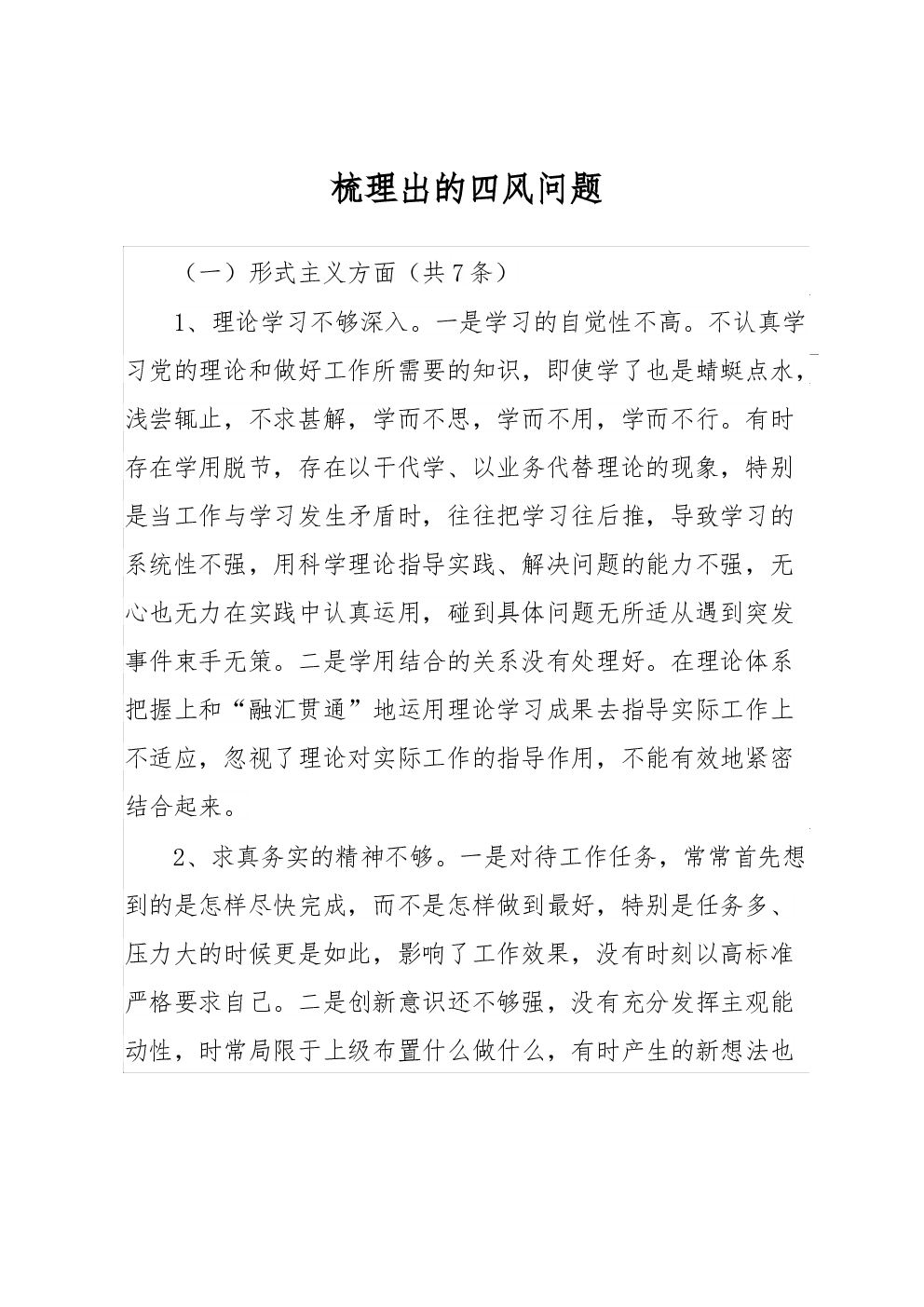 梳理出的四风问题

（一）形式主义方面（共7条）

1、理论学习不够深入。一是学习的自觉性不高。不认真学习党的理论和做好工作所需要的知识，即使学了也是蜻蜓点水，浅尝辄止，不求甚解，学而不思，学而不用，学而不行。有时存在学用脱节，存在以干代学、以业务代替理论的现象，特别是当工作与学习发生矛盾时，往往把学习往后推，导致学习的系统性不强，用科学理论指导实践、解决问题的能力不强，无心也无力在实践中认真运用，碰到具体问题无所适从遇到突发事件束手无策。二是学用结合的关系没有处理好。在理论体系把握上和“融汇贯通”地运用理论学习成果去指导实际工作上不适应，忽视了理论对实际工作的指导作用，不能有效地紧密结合起来。

2、求真务实的精神不够。一是对待工作任务，常常首先想到的是怎样尽快完成，而不是怎样做到最好，特别是任务多、压力大的时候更是如此，影响了工作效果，没有时刻以高标准严格要求自己。二是创新意识还不够强，没有充分发挥主观能动性，时常局限于上级布置什么做什么，有时产生的新想法也